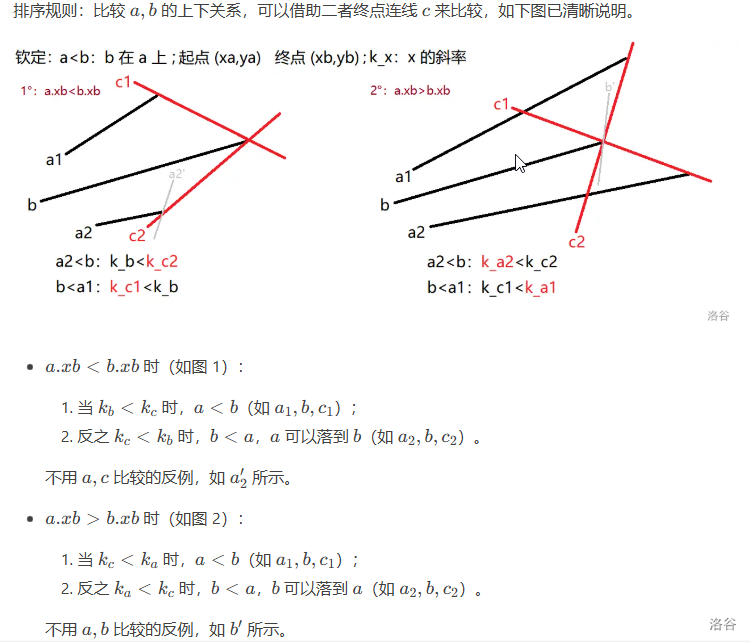 排序规则：比较 $a, b$ 的上下关系，可以借助二者终点连线 $c$ 来比较，如下图已清晰说明。

钦定：a<b：b 在 a 上；起点 (xa,ya)　终点 (xb,yb)；k_x：x 的斜率

1°：a.xb<b.xb

c1

a1

b

a2'

a2

c2

a2<b：k_b<k_c2
b<a1：k_c1<k_b

2°：a.xb>b.xb

b'

c1

a1

b

a2

c2

a2<b：k_a2<k_c2
b<a1：k_c1<k_a1

洛谷

- $a.xb < b.xb$ 时（如图 1）：

1. 当 $k_b < k_c$ 时，$a < b$（如 $a_1, b, c_1$）；
2. 反之 $k_c < k_b$ 时，$b < a$，$a$ 可以落到 $b$（如 $a_2, b, c_2$）。

不用 $a, c$ 比较的反例，如 $a_2'$ 所示。

- $a.xb > b.xb$ 时（如图 2）：

1. 当 $k_c < k_a$ 时，$a < b$（如 $a_1, b, c_1$）；
2. 反之 $k_a < k_c$ 时，$b < a$，$b$ 可以落到 $a$（如 $a_2, b, c_2$）。

不用 $a, b$ 比较的反例，如 $b'$ 所示。

洛谷